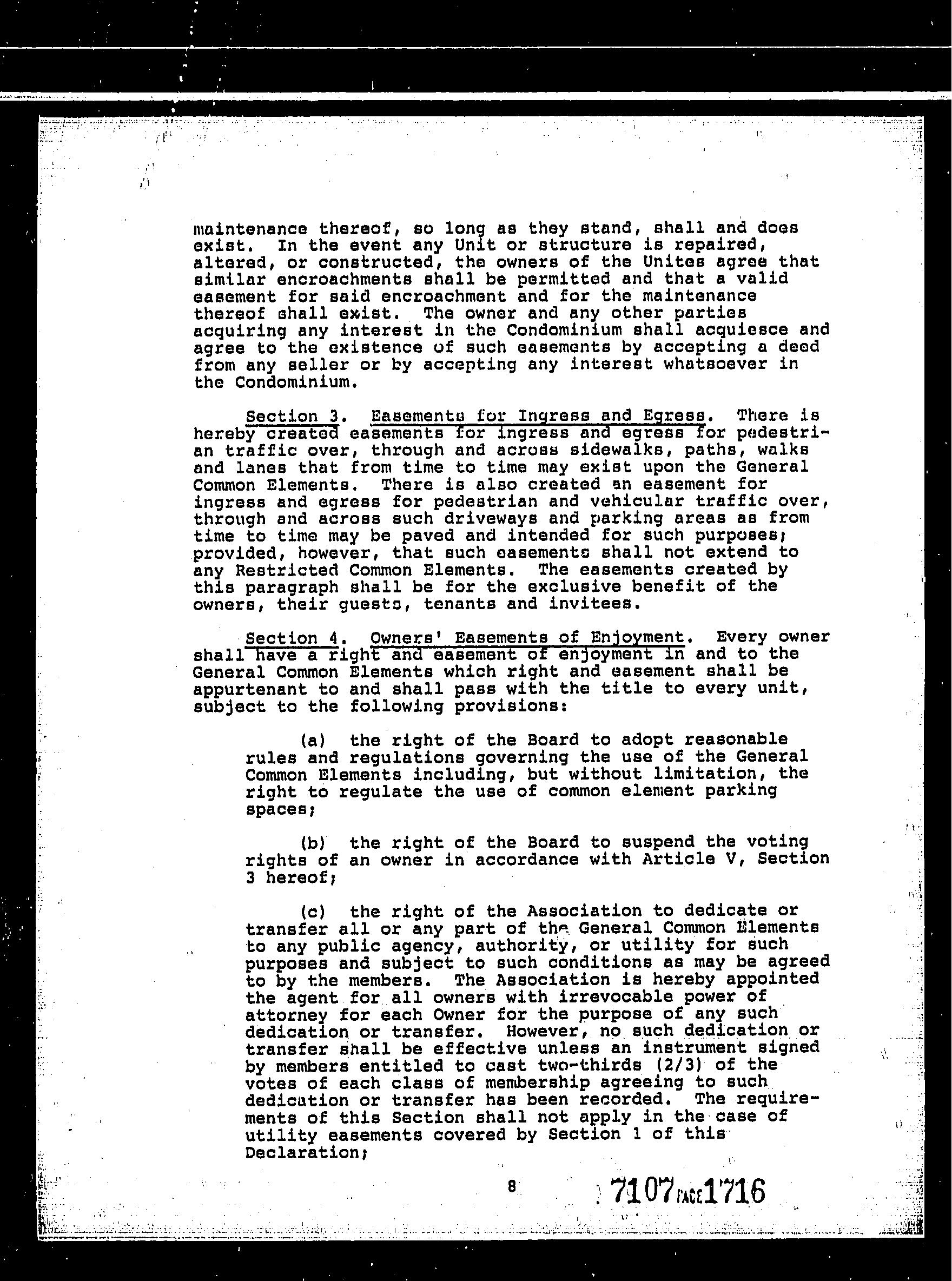 maintenance thereof, so long as they stand, shall and does exist. In the event any Unit or structure is repaired, altered, or constructed, the owners of the Unites agree that similar encroachments shall be permitted and that a valid easement for said encroachment and for the maintenance thereof shall exist. The owner and any other parties acquiring any interest in the Condominium shall acquiesce and agree to the existence of such easements by accepting a deed from any seller or by accepting any interest whatsoever in the Condominium.

Section 3. Easements for Ingress and Egress. There is hereby created easements for ingress and egress for pedestrian traffic over, through and across sidewalks, paths, walks and lanes that from time to time may exist upon the General Common Elements. There is also created an easement for ingress and egress for pedestrian and vehicular traffic over, through and across such driveways and parking areas as from time to time may be paved and intended for such purposes; provided, however, that such easements shall not extend to any Restricted Common Elements. The easements created by this paragraph shall be for the exclusive benefit of the owners, their guests, tenants and invitees.

Section 4. Owners' Easements of Enjoyment. Every owner shall have a right and easement of enjoyment in and to the General Common Elements which right and easement shall be appurtenant to and shall pass with the title to every unit, subject to the following provisions:

(a) the right of the Board to adopt reasonable rules and regulations governing the use of the General Common Elements including, but without limitation, the right to regulate the use of common element parking spaces;

(b) the right of the Board to suspend the voting rights of an owner in accordance with Article V, Section 3 hereof;

(c) the right of the Association to dedicate or transfer all or any part of the General Common Elements to any public agency, authority, or utility for such purposes and subject to such conditions as may be agreed to by the members. The Association is hereby appointed the agent for all owners with irrevocable power of attorney for each Owner for the purpose of any such dedication or transfer. However, no such dedication or transfer shall be effective unless an instrument signed by members entitled to cast two-thirds (2/3) of the votes of each class of membership agreeing to such dedication or transfer has been recorded. The requirements of this Section shall not apply in the case of utility easements covered by Section 1 of this Declaration;

8

7107 PAGE 1716